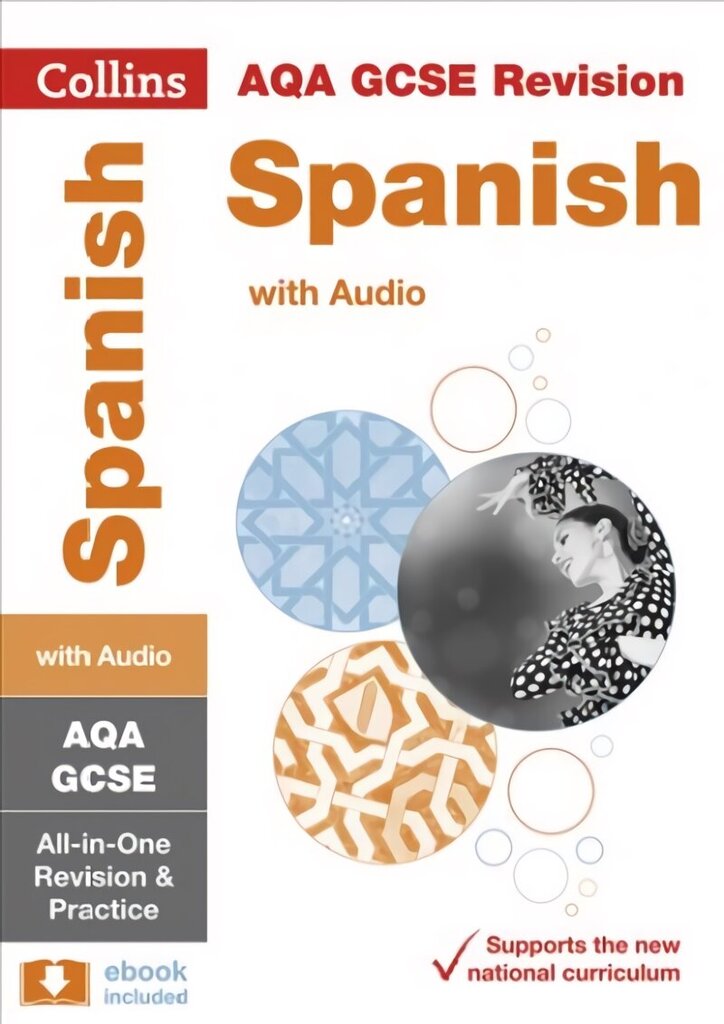 Collins

AQA GCSE Revision

Spanish

with Audio

Spanish

with Audio

AQA GCSE

All-in-One Revision & Practice

ebook included

Supports the new national curriculum